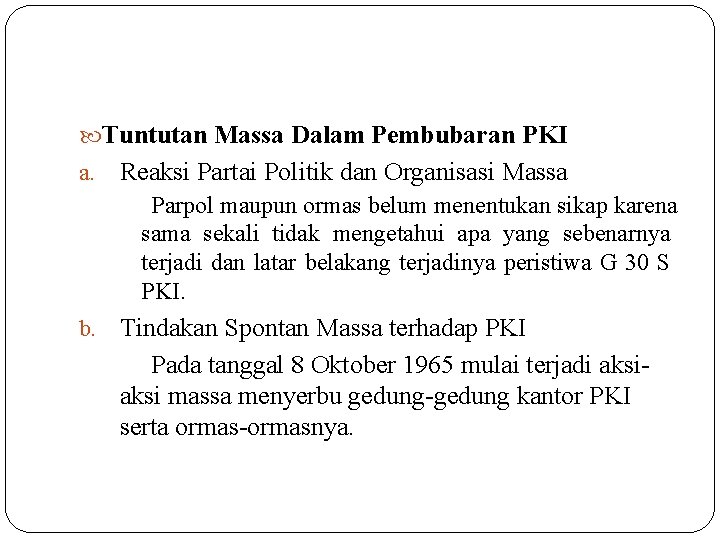 Tuntutan Massa Dalam Pembubaran PKI

a. Reaksi Partai Politik dan Organisasi Massa

Parpol maupun ormas belum menentukan sikap karena sama sekali tidak mengetahui apa yang sebenarnya terjadi dan latar belakang terjadinya peristiwa G 30 S PKI.

b. Tindakan Spontan Massa terhadap PKI

Pada tanggal 8 Oktober 1965 mulai terjadi aksi-aksi massa menyerbu gedung-gedung kantor PKI serta ormas-ormasnya.